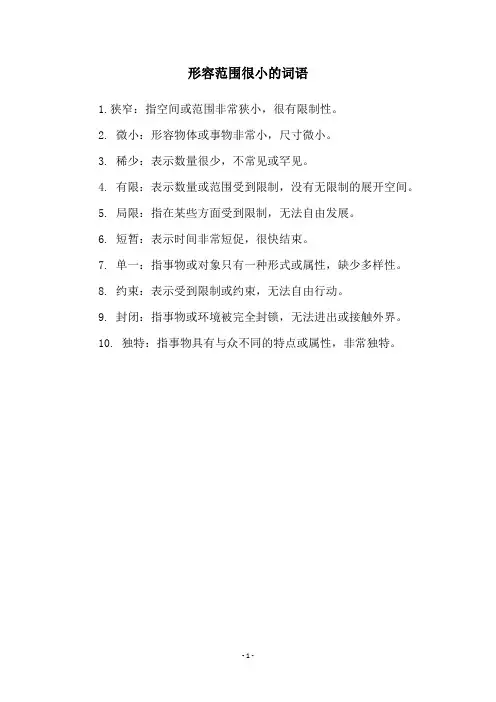 形容范围很小的词语

1. 狭窄：指空间或范围非常狭小，很有限制性。

2. 微小：形容物体或事物非常小，尺寸微小。

3. 稀少：表示数量很少，不常见或罕见。

4. 有限：表示数量或范围受到限制，没有无限制的展开空间。

5. 局限：指在某些方面受到限制，无法自由发展。

6. 短暂：表示时间非常短促，很快结束。

7. 单一：指事物或对象只有一种形式或属性，缺少多样性。

8. 约束：表示受到限制或约束，无法自由行动。

9. 封闭：指事物或环境被完全封锁，无法进出或接触外界。

10. 独特：指事物具有与众不同的特点或属性，非常独特。

- 1 -